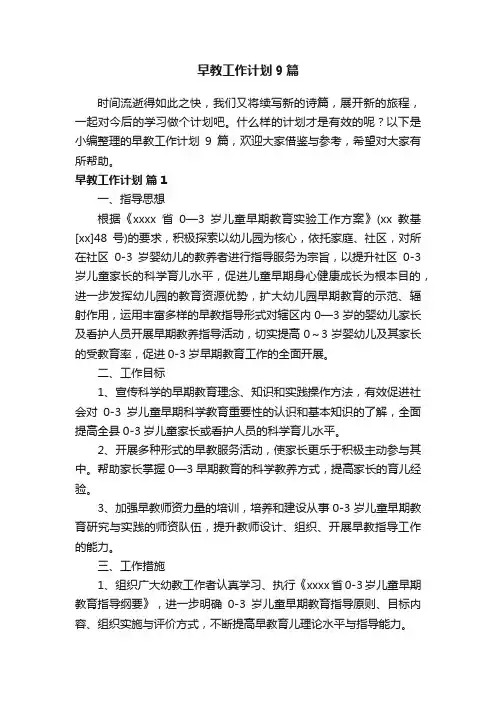 早教工作计划9篇

时间流逝得如此之快，我们又将续写新的诗篇，展开新的旅程，一起对今后的学习做个计划吧。什么样的计划才是有效的呢？以下是小编整理的早教工作计划 9 篇，欢迎大家借鉴与参考，希望对大家有所帮助。

早教工作计划 篇1

一、指导思想

根据《xxxx 省 0—3 岁儿童早期教育实验工作方案》(xx 教基[xx]48 号)的要求，积极探索以幼儿园为核心，依托家庭、社区，对所在社区 0-3 岁婴幼儿的教养者进行指导服务为宗旨，以提升社区 0-3 岁儿童家长的科学育儿水平，促进儿童早期身心健康成长为根本目的，进一步发挥幼儿园的教育资源优势，扩大幼儿园早期教育的示范、辐射作用，运用丰富多样的早教指导形式对辖区内 0—3 岁的婴幼儿家长及看护人员开展早期教养指导活动，切实提高 0～3 岁婴幼儿及其家长的受教育率，促进 0-3 岁早期教育工作的全面开展。

二、工作目标

1、宣传科学的早期教育理念、知识和实践操作方法，有效促进社会对 0-3 岁儿童早期科学教育重要性的认识和基本知识的了解，全面提高全县 0-3 岁儿童家长或看护人员的科学育儿水平。

2、开展多种形式的早教服务活动，使家长更乐于积极主动参与其中。帮助家长掌握 0—3 早期教育的科学教养方式，提高家长的育儿经验。

3、加强早教师资力量的培训，培养和建设从事 0-3 岁儿童早期教育研究与实践的师资队伍，提升教师设计、组织、开展早教指导工作的能力。

三、工作措施

1、组织广大幼教工作者认真学习、执行《xxxx 省 0-3 岁儿童早期教育指导纲要》，进一步明确 0-3 岁儿童早期教育指导原则、目标内容、组织实施与评价方式，不断提高早教育儿理论水平与指导能力。